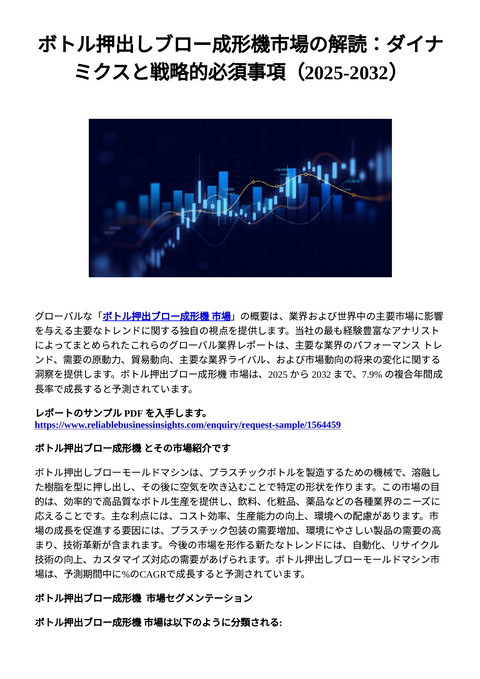 ボトル押出しブロー成形機市場の解読：ダイナミクスと戦略的必須事項（2025-2032）

グローバルな「ボトル押出ブロー成形機 市場」の概要は、業界および世界中の主要市場に影響を与える主要なトレンドに関する独自の視点を提供します。当社の最も経験豊富なアナリストによってまとめられたこれらのグローバル業界レポートは、主要な業界のパフォーマンス トレンド、需要の原動力、貿易動向、主要な業界ライバル、および市場動向の将来の変化に関する洞察を提供します。ボトル押出ブロー成形機 市場は、2025 から 2032 まで、7.9% の複合年間成長率で成長すると予測されています。

レポートのサンプル PDF を入手します。
https://www.reliablebusinessinsights.com/enquiry/request-sample/1564459

ボトル押出ブロー成形機 とその市場紹介です

ボトル押出しブローモールドマシンは、プラスチックボトルを製造するための機械で、溶融した樹脂を型に押し出し、その後に空気を吹き込むことで特定の形状を作ります。この市場の目的は、効率的で高品質なボトル生産を提供し、飲料、化粧品、薬品などの各種業界のニーズに応えることです。主な利点には、コスト効率、生産能力の向上、環境への配慮があります。市場の成長を促進する要因には、プラスチック包装の需要増加、環境にやさしい製品の需要の高まり、技術革新が含まれます。今後の市場を形作る新たなトレンドには、自動化、リサイクル技術の向上、カスタマイズ対応の需要があげられます。ボトル押出しブローモールドマシン市場は、予測期間中に%のCAGRで成長すると予測されています。

ボトル押出ブロー成形機 市場セグメンテーション

ボトル押出ブロー成形機 市場は以下のように分類される: